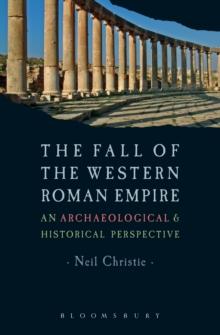 THE FALL OF THE WESTERN ROMAN EMPIRE

AN ARCHAEOLOGICAL & HISTORICAL PERSPECTIVE

- Neil Christie -

BLOOMSBURY